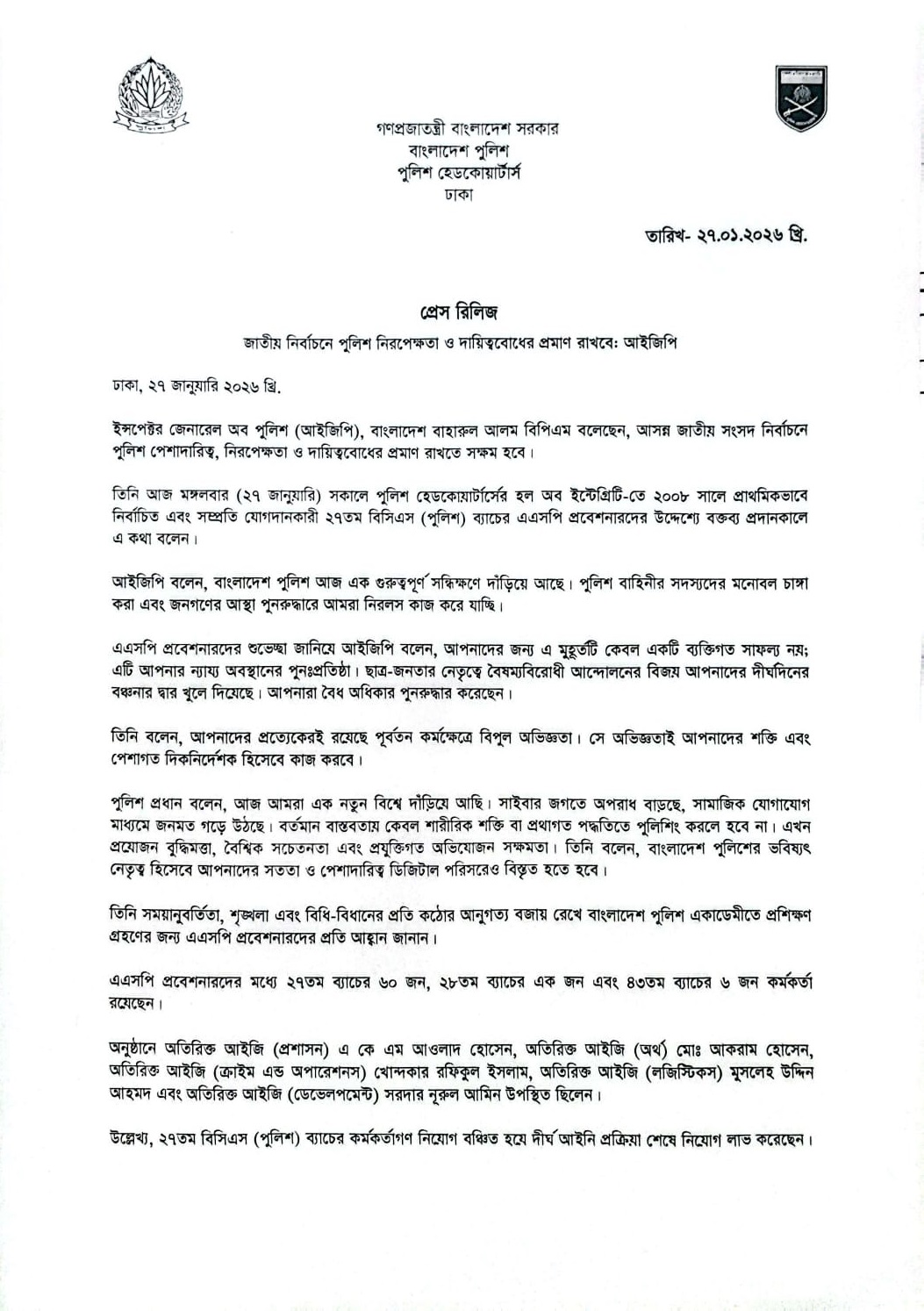 গণপ্রজাতন্ত্রী বাংলাদেশ সরকার
বাংলাদেশ পুলিশ
পুলিশ হেডকোয়ার্টার্স
ঢাকা

তারিখ- ২৭.০১.২০২৬ খ্রি.

প্রেস রিলিজ

জাতীয় নির্বাচনে পুলিশ নিরপেক্ষতা ও দায়িত্ববোধের প্রমাণ রাখবে: আইজিপি

ঢাকা, ২৭ জানুয়ারি ২০২৬ খ্রি.

ইন্সপেক্টর জেনারেল অব পুলিশ (আইজিপি), বাংলাদেশ বাহারুল আলম বিপিএম বলেছেন, আসন্ন জাতীয় সংসদ নির্বাচনে পুলিশ পেশাদারিত্ব, নিরপেক্ষতা ও দায়িত্ববোধের প্রমাণ রাখতে সক্ষম হবে।

তিনি আজ মঙ্গলবার (২৭ জানুয়ারি) সকালে পুলিশ হেডকোয়ার্টার্সের হল অব ইন্টেগ্রিটি-তে ২০০৮ সালে প্রাথমিকভাবে নির্বাচিত এবং সম্প্রতি যোগদানকারী ২৭তম বিসিএস (পুলিশ) ব্যাচের এএসপি প্রবেশনারদের উদ্দেশ্যে বক্তব্য প্রদানকালে এ কথা বলেন।

আইজিপি বলেন, বাংলাদেশ পুলিশ আজ এক গুরুত্বপূর্ণ সন্ধিক্ষণে দাঁড়িয়ে আছে। পুলিশ বাহিনীর সদস্যদের মনোবল চাঙ্গা করা এবং জনগণের আস্থা পুনরুদ্ধারে আমরা নিরলস কাজ করে যাচ্ছি।

এএসপি প্রবেশনারদের শুভেচ্ছা জানিয়ে আইজিপি বলেন, আপনাদের জন্য এ মুহূর্তটি কেবল একটি ব্যক্তিগত সাফল্য নয়; এটি আপনার ন্যায্য অবস্থানের পুনঃপ্রতিষ্ঠা। ছাত্র-জনতার নেতৃত্বে বৈষম্যবিরোধী আন্দোলনের বিজয় আপনাদের দীর্ঘদিনের বঞ্চনার দ্বার খুলে দিয়েছে। আপনারা বৈধ অধিকার পুনরুদ্ধার করেছেন।

তিনি বলেন, আপনাদের প্রত্যেকেরই রয়েছে পূর্বতন কর্মক্ষেত্রে বিপুল অভিজ্ঞতা। সে অভিজ্ঞতাই আপনাদের শক্তি এবং পেশাগত দিকনির্দেশক হিসেবে কাজ করবে।

পুলিশ প্রধান বলেন, আজ আমরা এক নতুন বিশ্বে দাঁড়িয়ে আছি। সাইবার জগতে অপরাধ বাড়ছে, সামাজিক যোগাযোগ মাধ্যমে জনমত গড়ে উঠছে। বর্তমান বাস্তবতায় কেবল শারীরিক শক্তি বা প্রথাগত পদ্ধতিতে পুলিশিং করলে হবে না। এখন প্রয়োজন বুদ্ধিমত্তা, বৈশ্বিক সচেতনতা এবং প্রযুক্তিগত অভিযোজন সক্ষমতা। তিনি বলেন, বাংলাদেশ পুলিশের ভবিষ্যৎ নেতৃত্ব হিসেবে আপনাদের সততা ও পেশাদারিত্ব ডিজিটাল পরিসরেও বিস্তৃত হতে হবে।

তিনি সময়ানুবর্তিতা, শৃঙ্খলা এবং বিধি-বিধানের প্রতি কঠোর আনুগত্য বজায় রেখে বাংলাদেশ পুলিশ একাডেমীতে প্রশিক্ষণ গ্রহণের জন্য এএসপি প্রবেশনারদের প্রতি আহ্বান জানান।

এএসপি প্রবেশনারদের মধ্যে ২৭তম ব্যাচের ৬০ জন, ২৮তম ব্যাচের এক জন এবং ৪৩তম ব্যাচের ৬ জন কর্মকর্তা রয়েছেন।

অনুষ্ঠানে অতিরিক্ত আইজি (প্রশাসন) এ কে এম আওলাদ হোসেন, অতিরিক্ত আইজি (অর্থ) মোঃ আকরাম হোসেন, অতিরিক্ত আইজি (ক্রাইম এন্ড অপারেশনস) খোন্দকার রফিকুল ইসলাম, অতিরিক্ত আইজি (লজিস্টিকস) মুসলেহ উদ্দিন আহমদ এবং অতিরিক্ত আইজি (ডেভেলপমেন্ট) সরদার নূরুল আমিন উপস্থিত ছিলেন।

উল্লেখ্য, ২৭তম বিসিএস (পুলিশ) ব্যাচের কর্মকর্তাগণ নিয়োগ বঞ্চিত হয়ে দীর্ঘ আইনি প্রক্রিয়া শেষে নিয়োগ লাভ করেছেন।